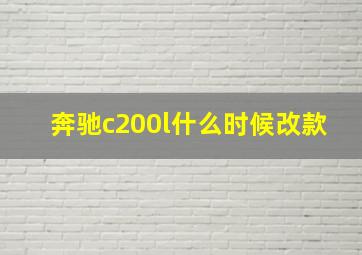 奔驰c200l什么时候改款